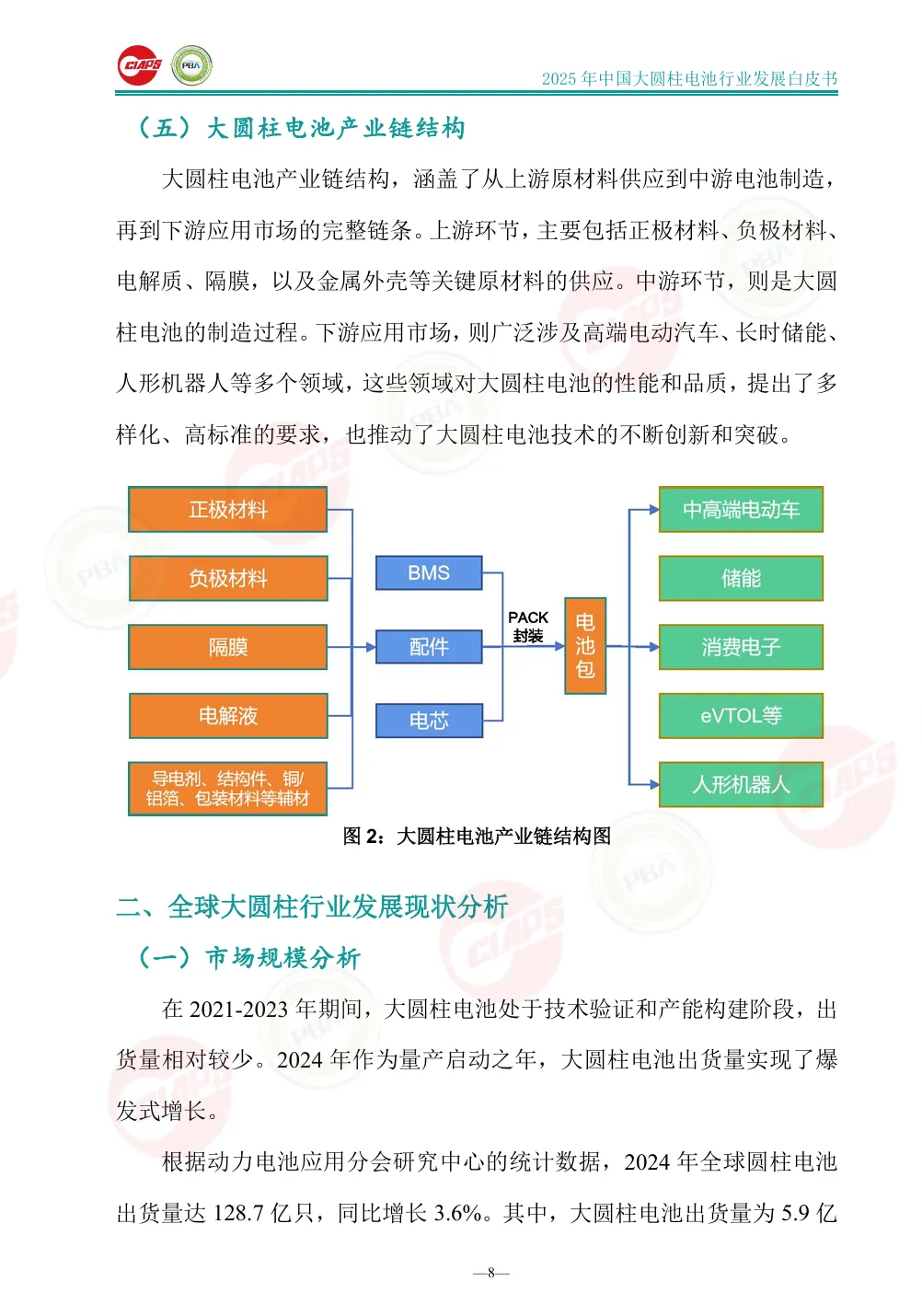 CIAPS PBA

2025 年中国大圆柱电池行业发展白皮书

（五）大圆柱电池产业链结构

大圆柱电池产业链结构，涵盖了从上游原材料供应到中游电池制造，再到下游应用市场的完整链条。上游环节，主要包括正极材料、负极材料、电解质、隔膜，以及金属外壳等关键原材料的供应。中游环节，则是大圆柱电池的制造过程。下游应用市场，则广泛涉及高端电动汽车、长时储能、人形机器人等多个领域，这些领域对大圆柱电池的性能和品质，提出了多样化、高标准的要求，也推动了大圆柱电池技术的不断创新和突破。

正极材料
负极材料
隔膜
电解液
导电剂、结构件、铜/铝箔、包装材料等辅材
BMS
配件
电芯
PACK 封装
电池包
中高端电动车
储能
消费电子
eVTOL等
人形机器人

图 2：大圆柱电池产业链结构图

二、全球大圆柱行业发展现状分析

（一）市场规模分析

在 2021-2023 年期间，大圆柱电池处于技术验证和产能构建阶段，出货量相对较少。2024 年作为量产启动之年，大圆柱电池出货量实现了爆发式增长。

根据动力电池应用分会研究中心的统计数据，2024 年全球圆柱电池出货量达 128.7 亿只，同比增长 3.6%。其中，大圆柱电池出货量为 5.9 亿

—8—